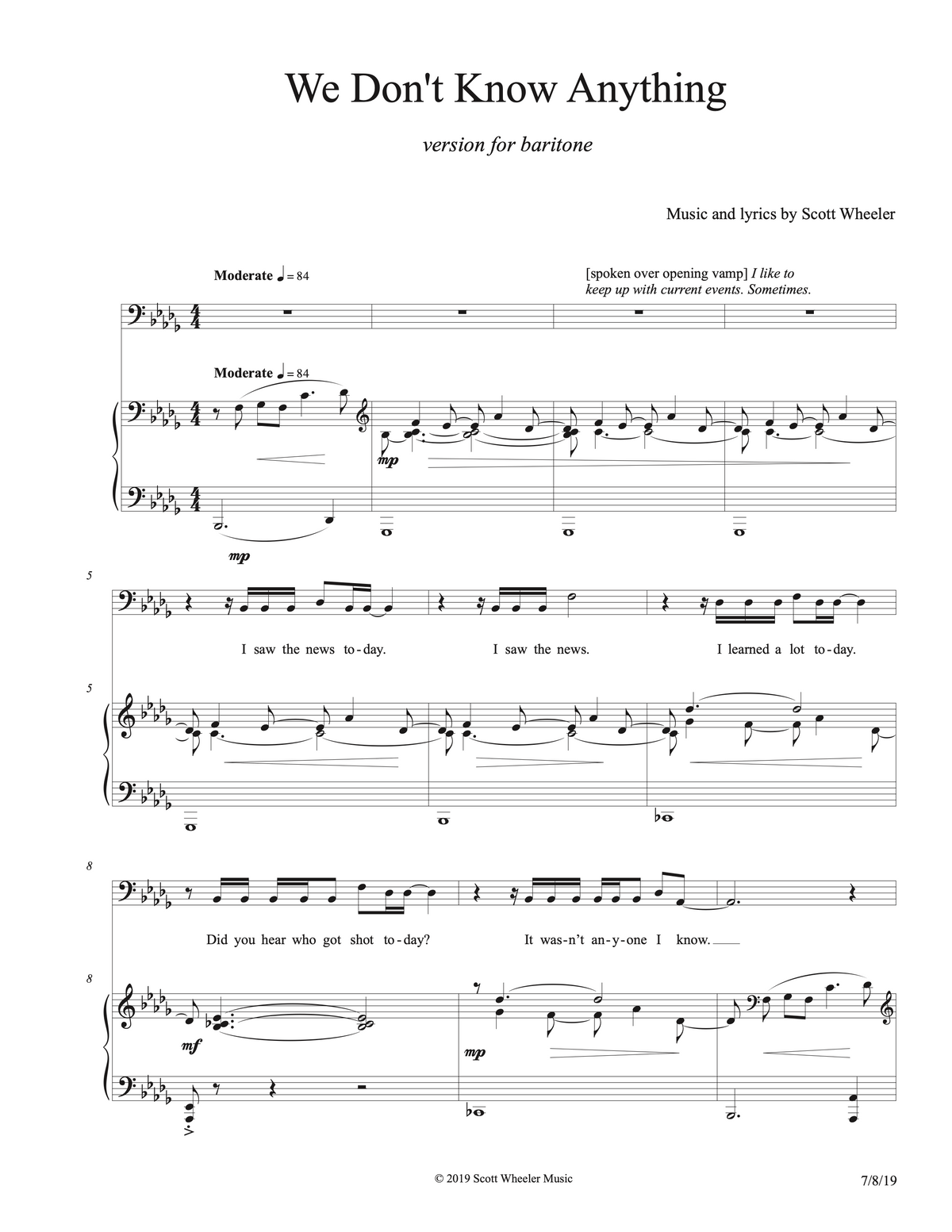 We Don't Know Anything

version for baritone

Music and lyrics by Scott Wheeler

Moderate ♩ = 84

[spoken over opening vamp] I like to keep up with current events. Sometimes.

Moderate ♩ = 84

mp

mp

5

I saw the news to-day. I saw the news. I learned a lot to-day.

5

8

Did you hear who got shot to-day? It was-n't an-y-one I know.

8

mf

mp

© 2019 Scott Wheeler Music

7/8/19